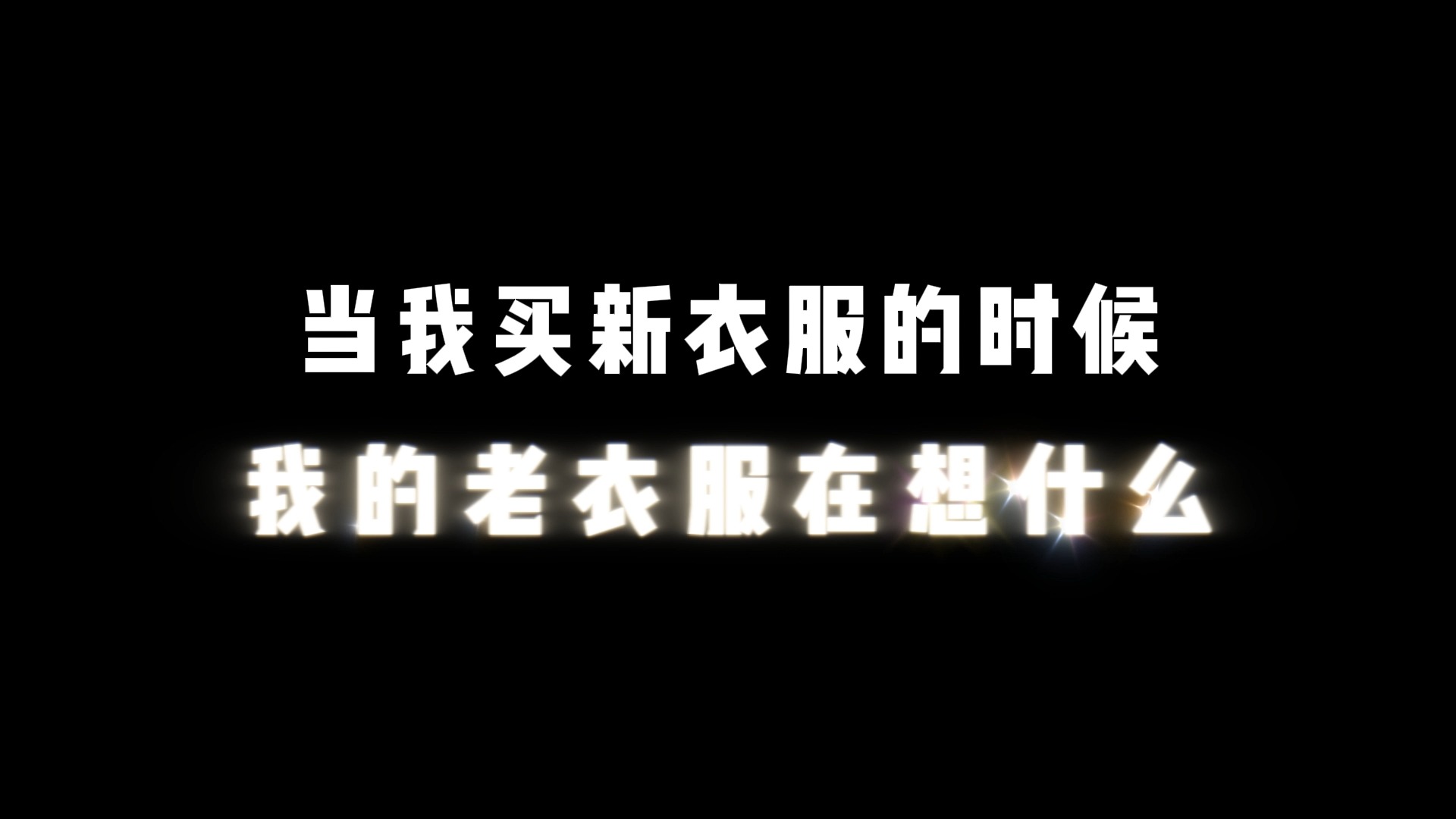 当我买新衣服的时候
我的老衣服在想什么